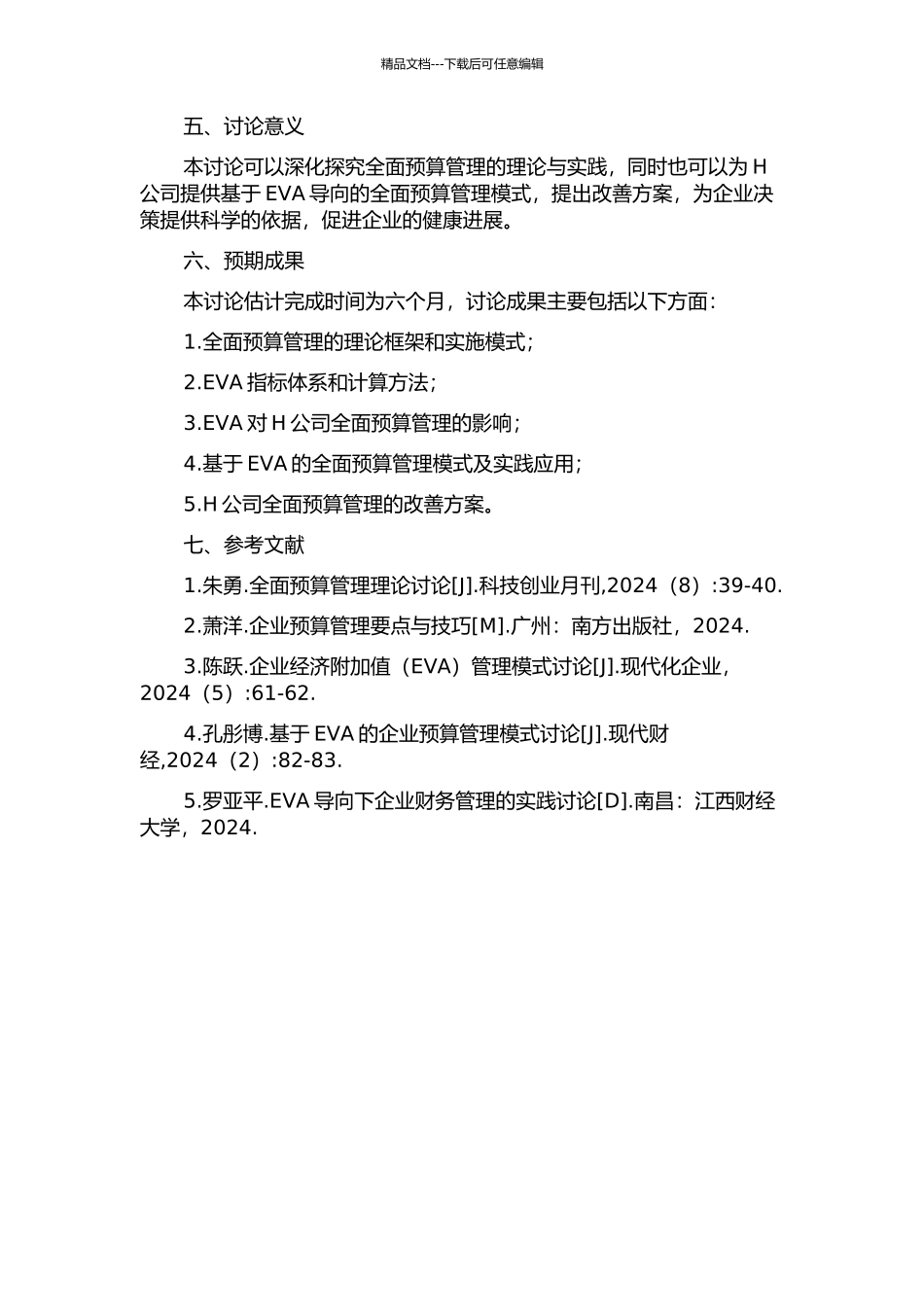 精品文档---下载后可任意编辑

五、讨论意义

本讨论可以深化探究全面预算管理的理论与实践，同时也可以为 H 公司提供基于 EVA 导向的全面预算管理模式，提出改善方案，为企业决策提供科学的依据，促进企业的健康进展。

六、预期成果

本讨论估计完成时间为六个月，讨论成果主要包括以下方面：

1.全面预算管理的理论框架和实施模式；

2.EVA 指标体系和计算方法；

3.EVA 对 H 公司全面预算管理的影响；

4.基于 EVA 的全面预算管理模式及实践应用；

5.H 公司全面预算管理的改善方案。

七、参考文献

1.朱勇.全面预算管理理论讨论[J].科技创业月刊,2024（8）:39-40.

2.萧洋.企业预算管理要点与技巧[M].广州：南方出版社，2024.

3.陈跃.企业经济附加值（EVA）管理模式讨论[J].现代化企业，2024（5）:61-62.

4.孔彤博.基于 EVA 的企业预算管理模式讨论[J].现代财经,2024（2）:82-83.

5.罗亚平.EVA 导向下企业财务管理的实践讨论[D].南昌：江西财经大学，2024.